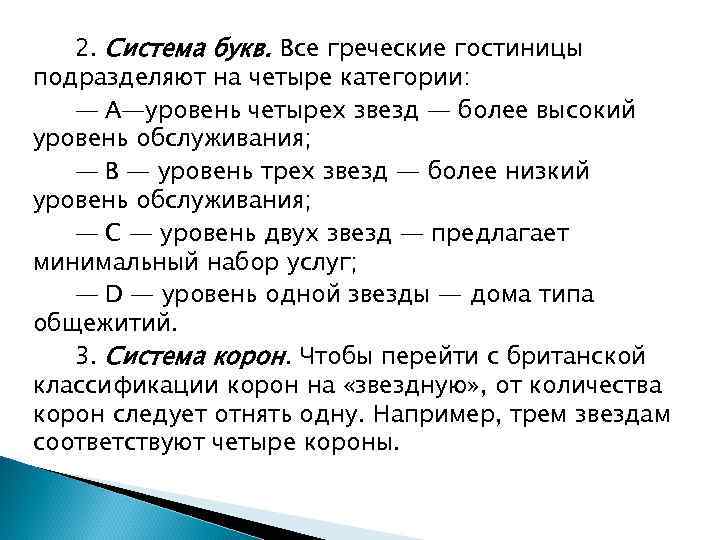 2. Система букв. Все греческие гостиницы подразделяют на четыре категории:

— А—уровень четырех звезд — более высокий уровень обслуживания;

— В — уровень трех звезд — более низкий уровень обслуживания;

— С — уровень двух звезд — предлагает минимальный набор услуг;

— D — уровень одной звезды — дома типа общежитий.

3. Система корон. Чтобы перейти с британской классификации корон на «звездную», от количества корон следует отнять одну. Например, трем звездам соответствуют четыре короны.